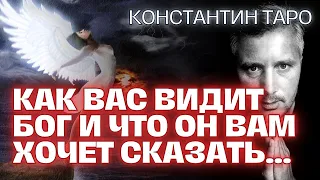 КОНСТАНТИН ТАРО

КАК ВАС ВИДИТ БОГ И ЧТО ОН ВАМ ХОЧЕТ СКАЗАТЬ...